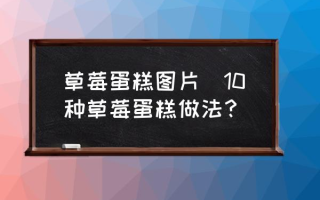 草莓蛋糕图片 10种草莓蛋糕做法？